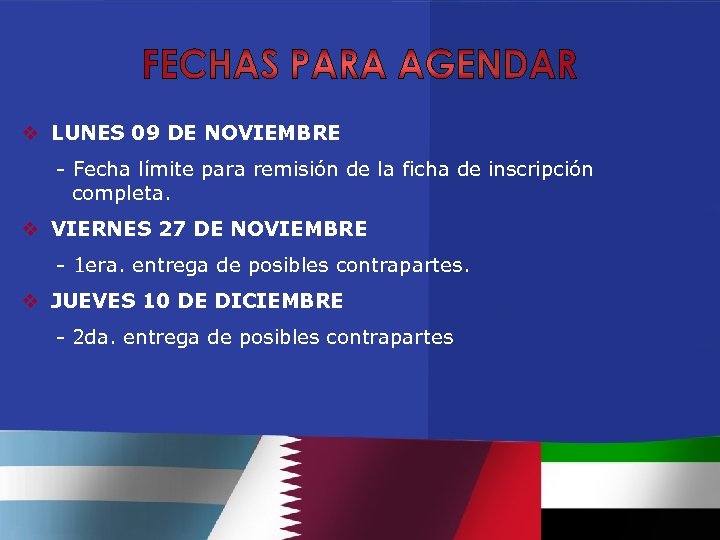 FECHAS PARA AGENDAR

❖ LUNES 09 DE NOVIEMBRE

- Fecha límite para remisión de la ficha de inscripción completa.

❖ VIERNES 27 DE NOVIEMBRE

- 1era. entrega de posibles contrapartes.

❖ JUEVES 10 DE DICIEMBRE

- 2da. entrega de posibles contrapartes